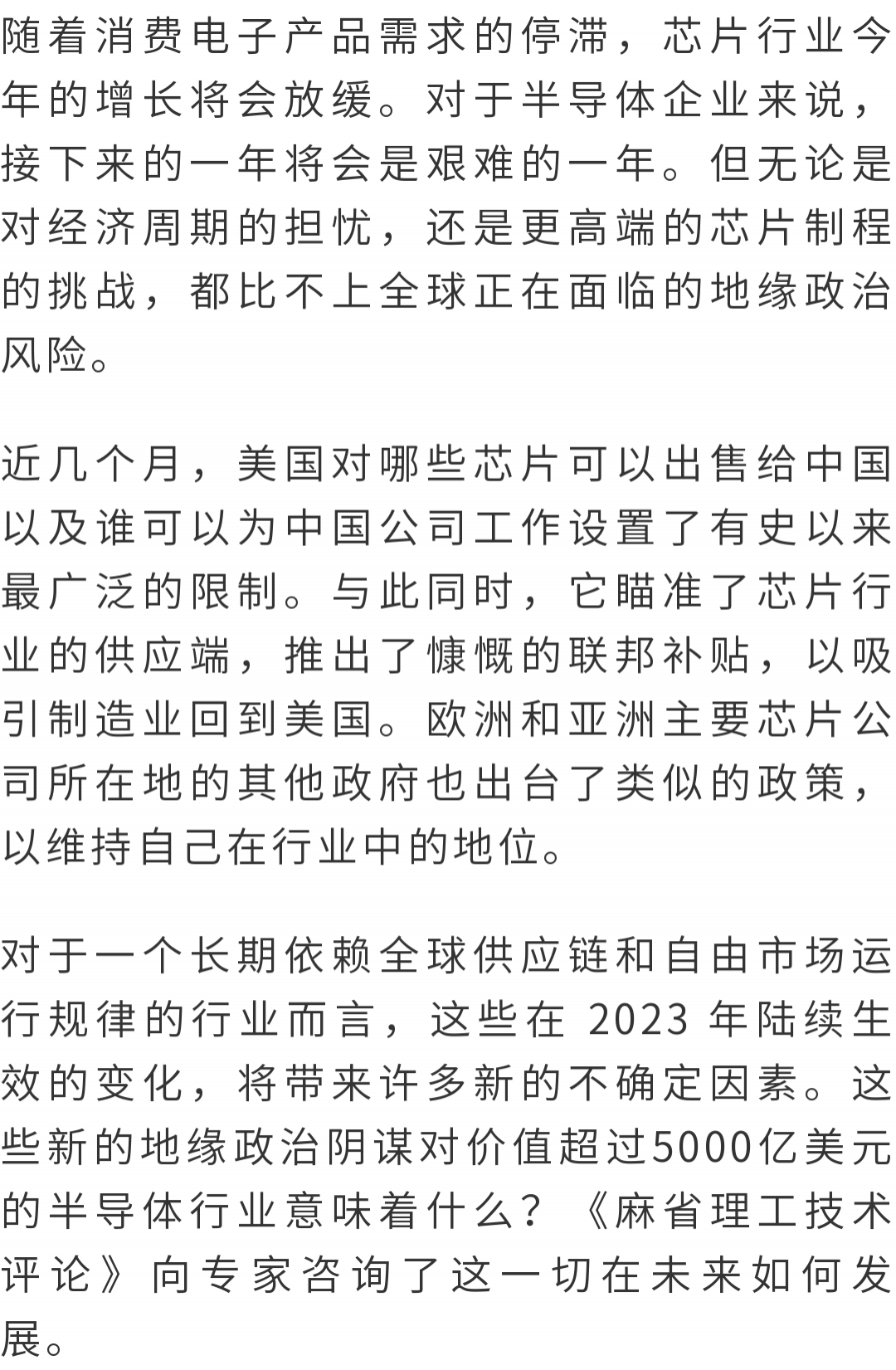 随着消费电子产品需求的停滞，芯片行业今年的增长将会放缓。对于半导体企业来说，接下来的一年将会是艰难的一年。但无论是对经济周期的担忧，还是更高端的芯片制程的挑战，都比不上全球正在面临的地缘政治风险。

近几个月，美国对哪些芯片可以出售给中国以及谁可以为中国公司工作设置了有史以来最广泛的限制。与此同时，它瞄准了芯片行业的供应端，推出了慷慨的联邦补贴，以吸引制造业回到美国。欧洲和亚洲主要芯片公司所在地的其他政府也出台了类似的政策，以维持自己在行业中的地位。

对于一个长期依赖全球供应链和自由市场运行规律的行业而言，这些在 2023 年陆续生效的变化，将带来许多新的不确定因素。这些新的地缘政治阴谋对价值超过5000亿美元的半导体行业意味着什么？《麻省理工技术评论》向专家咨询了这一切在未来如何发展。